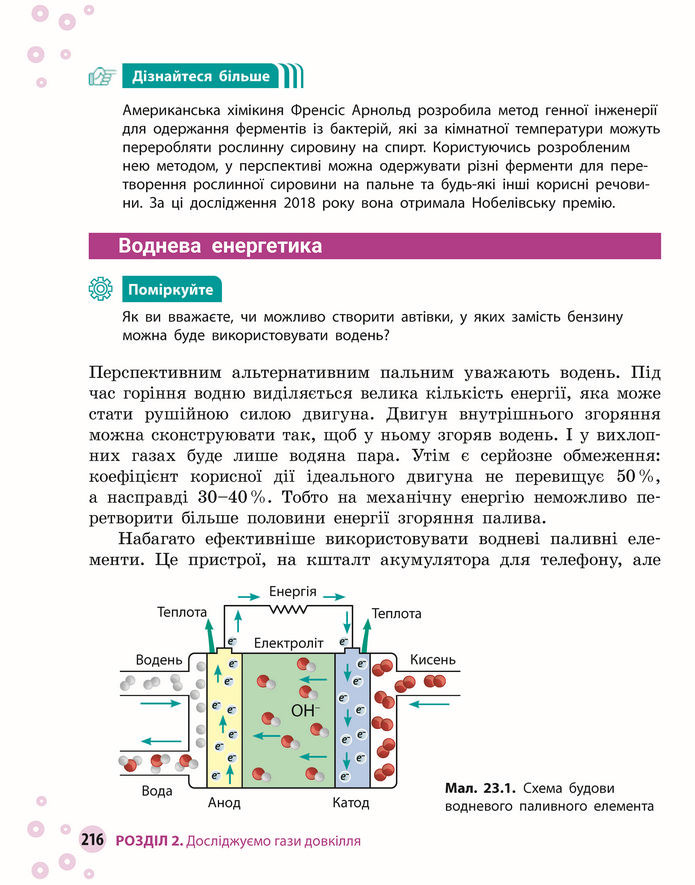 Дізнайтеся більше

Американська хімікиня Френсіс Арнольд розробила метод генної інженерії для одержання ферментів із бактерій, які за кімнатної температури можуть переробляти рослинну сировину на спирт. Користуючись розробленим нею методом, у перспективі можна одержувати різні ферменти для перетворення рослинної сировини на пальне та будь-які інші корисні речовини. За ці дослідження 2018 року вона отримала Нобелівську премію.

Воднева енергетика

Поміркуйте

Як ви вважаєте, чи можливо створити автівки, у яких замість бензину можна буде використовувати водень?

Перспективним альтернативним пальним уважають водень. Під час горіння водню виділяється велика кількість енергії, яка може стати рушійною силою двигуна. Двигун внутрішнього згоряння можна сконструювати так, щоб у ньому згоряв водень. І у вихлопних газах буде лише водяна пара. Утім є серйозне обмеження: коефіцієнт корисної дії ідеального двигуна не перевищує 50 %, а насправді 30–40 %. Тобто на механічну енергію неможливо перетворити більше половини енергії згоряння палива.

Набагато ефективніше використовувати водневі паливні елементи. Це пристрої, на кшталт акумулятора для телефону, але

Енергія
Теплота
Теплота
Електроліт
Водень
Кисень
$e^-$
$OH^-$
Вода
Анод
Катод

Мал. 23.1. Схема будови водневого паливного елемента

216 РОЗДІЛ 2. Досліджуємо гази довкілля